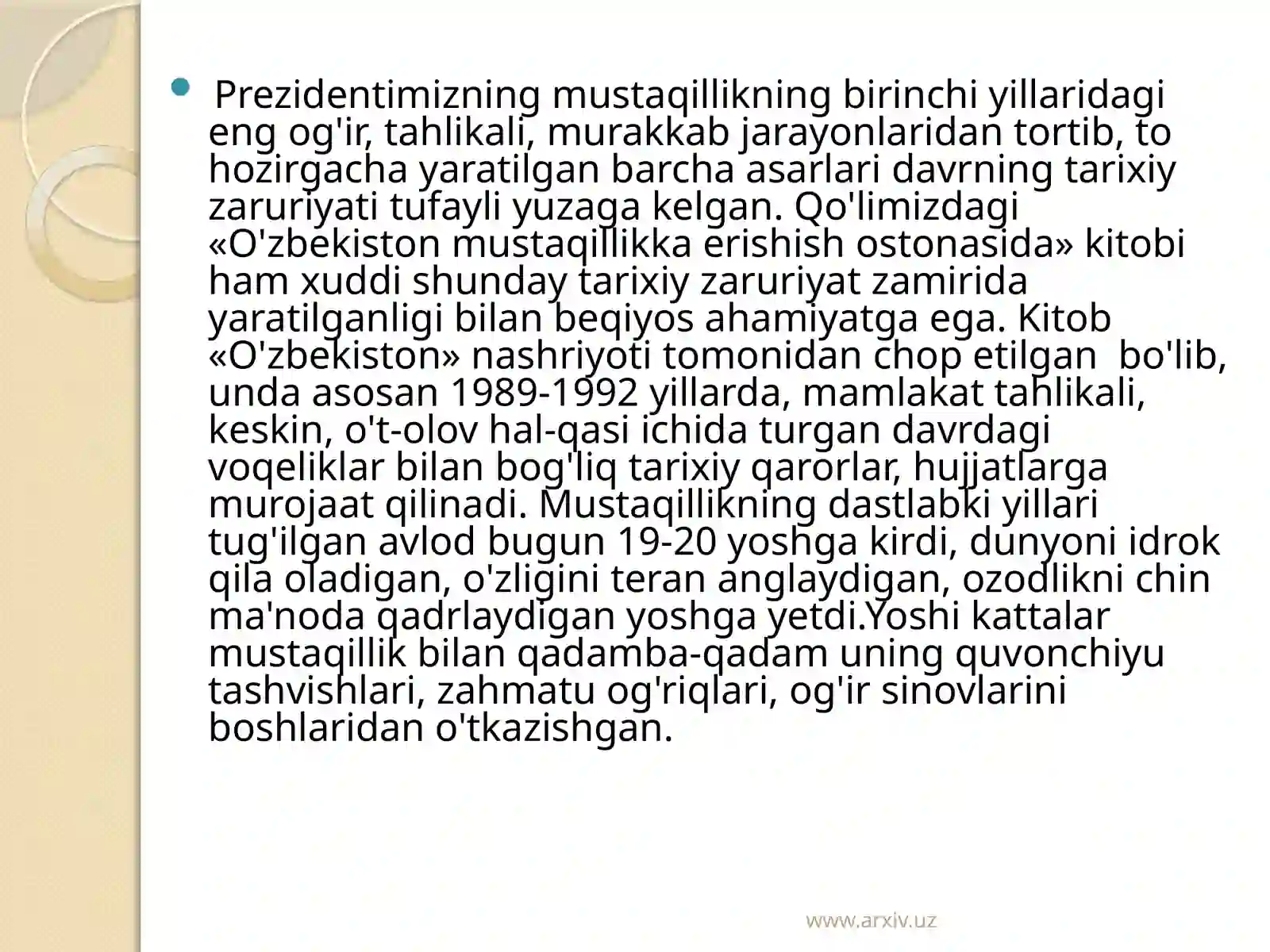 • Prezidentimizning mustaqillikning birinchi yillaridagi eng og'ir, tahlikali, murakkab jarayonlaridan tortib, to hozirgacha yaratilgan barcha asarlari davrning tarixiy zaruriyati tufayli yuzaga kelgan. Qo'limizdagi «O'zbekiston mustaqillikka erishish ostonasida» kitobi ham xuddi shunday tarixiy zaruriyat zamirida yaratilganligi bilan beqiyos ahamiyatga ega. Kitob «O'zbekiston» nashriyoti tomonidan chop etilgan bo'lib, unda asosan 1989-1992 yillarda, mamlakat tahlikali, keskin, o't-olov hal-qasi ichida turgan davrdagi voqeliklar bilan bog'liq tarixiy qarorlar, hujjatlarga murojaat qilinadi. Mustaqillikning dastlabki yillari tug'ilgan avlod bugun 19-20 yoshga kirdi, dunyoni idrok qila oladigan, o'zligini teran anglaydigan, ozodlikni chin ma'noda qadrlaydigan yoshga yetdi.Yoshi kattalar mustaqillik bilan qadamba-qadam uning quvonchiyu tashvishlari, zahmatu og'riqlari, og'ir sinovlarini boshlaridan o'tkazishgan.

www.arxiv.uz